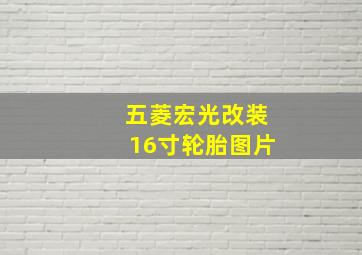 五菱宏光改装
16寸轮胎图片